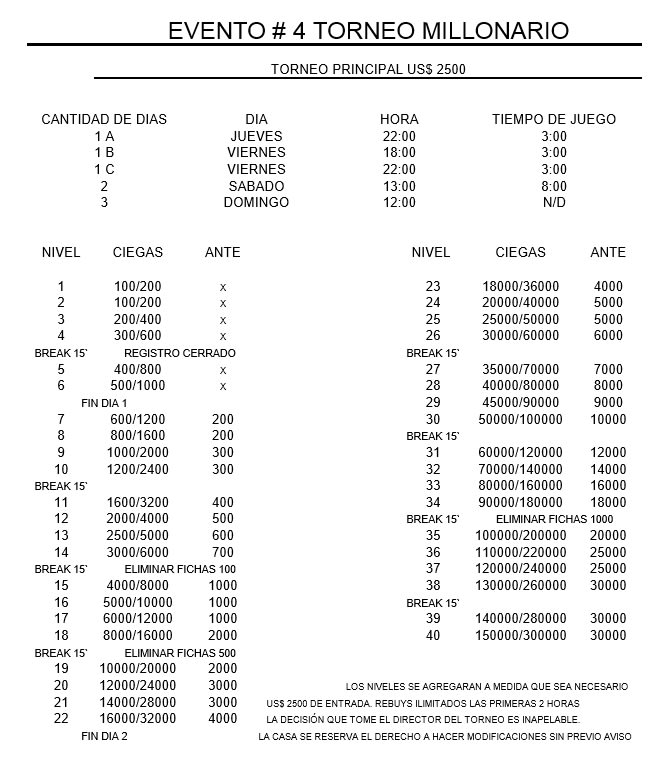 EVENTO # 4 TORNEO MILLONARIO

TORNEO PRINCIPAL US$ 2500

| CANTIDAD DE DIAS | DIA | HORA | TIEMPO DE JUEGO |
|---|---|---|---|
| 1 A | JUEVES | 22:00 | 3:00 |
| 1 B | VIERNES | 18:00 | 3:00 |
| 1 C | VIERNES | 22:00 | 3:00 |
| 2 | SABADO | 13:00 | 8:00 |
| 3 | DOMINGO | 12:00 | N/D |

| NIVEL | CIEGAS | ANTE |
|---|---|---|
| 1 | 100/200 | x |
| 2 | 100/200 | x |
| 3 | 200/400 | x |
| 4 | 300/600 | x |
| BREAK 15` | REGISTRO CERRADO | |
| 5 | 400/800 | x |
| 6 | 500/1000 | x |
| FIN DIA 1 | | |
| 7 | 600/1200 | 200 |
| 8 | 800/1600 | 200 |
| 9 | 1000/2000 | 300 |
| 10 | 1200/2400 | 300 |
| BREAK 15` | | |
| 11 | 1600/3200 | 400 |
| 12 | 2000/4000 | 500 |
| 13 | 2500/5000 | 600 |
| 14 | 3000/6000 | 700 |
| BREAK 15` | ELIMINAR FICHAS 100 | |
| 15 | 4000/8000 | 1000 |
| 16 | 5000/10000 | 1000 |
| 17 | 6000/12000 | 1000 |
| 18 | 8000/16000 | 2000 |
| BREAK 15` | ELIMINAR FICHAS 500 | |
| 19 | 10000/20000 | 2000 |
| 20 | 12000/24000 | 3000 |
| 21 | 14000/28000 | 3000 |
| 22 | 16000/32000 | 4000 |
| FIN DIA 2 | | |

| NIVEL | CIEGAS | ANTE |
|---|---|---|
| 23 | 18000/36000 | 4000 |
| 24 | 20000/40000 | 5000 |
| 25 | 25000/50000 | 5000 |
| 26 | 30000/60000 | 6000 |
| BREAK 15` | | |
| 27 | 35000/70000 | 7000 |
| 28 | 40000/80000 | 8000 |
| 29 | 45000/90000 | 9000 |
| 30 | 50000/100000 | 10000 |
| BREAK 15` | | |
| 31 | 60000/120000 | 12000 |
| 32 | 70000/140000 | 14000 |
| 33 | 80000/160000 | 16000 |
| 34 | 90000/180000 | 18000 |
| BREAK 15` | ELIMINAR FICHAS 1000 | |
| 35 | 100000/200000 | 20000 |
| 36 | 110000/220000 | 25000 |
| 37 | 120000/240000 | 25000 |
| 38 | 130000/260000 | 30000 |
| BREAK 15` | | |
| 39 | 140000/280000 | 30000 |
| 40 | 150000/300000 | 30000 |

LOS NIVELES SE AGREGARAN A MEDIDA QUE SEA NECESARIO
US$ 2500 DE ENTRADA. REBUYS ILIMITADOS LAS PRIMERAS 2 HORAS
LA DECISIÓN QUE TOME EL DIRECTOR DEL TORNEO ES INAPELABLE.
LA CASA SE RESERVA EL DERECHO A HACER MODIFICACIONES SIN PREVIO AVISO